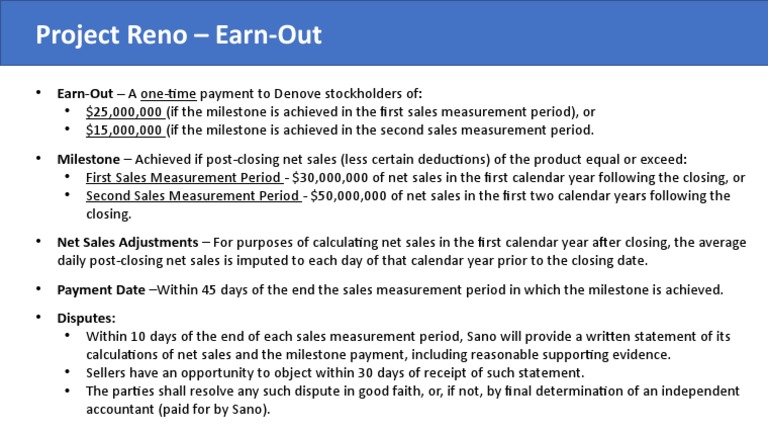 Project Reno – Earn-Out

• Earn-Out – A one-time payment to Denove stockholders of:
• $25,000,000 (if the milestone is achieved in the first sales measurement period), or
• $15,000,000 (if the milestone is achieved in the second sales measurement period.

• Milestone – Achieved if post-closing net sales (less certain deductions) of the product equal or exceed:
• First Sales Measurement Period - $30,000,000 of net sales in the first calendar year following the closing, or
• Second Sales Measurement Period - $50,000,000 of net sales in the first two calendar years following the closing.

• Net Sales Adjustments – For purposes of calculating net sales in the first calendar year after closing, the average daily post-closing net sales is imputed to each day of that calendar year prior to the closing date.

• Payment Date –Within 45 days of the end the sales measurement period in which the milestone is achieved.

• Disputes:
• Within 10 days of the end of each sales measurement period, Sano will provide a written statement of its calculations of net sales and the milestone payment, including reasonable supporting evidence.
• Sellers have an opportunity to object within 30 days of receipt of such statement.
• The parties shall resolve any such dispute in good faith, or, if not, by final determination of an independent accountant (paid for by Sano).